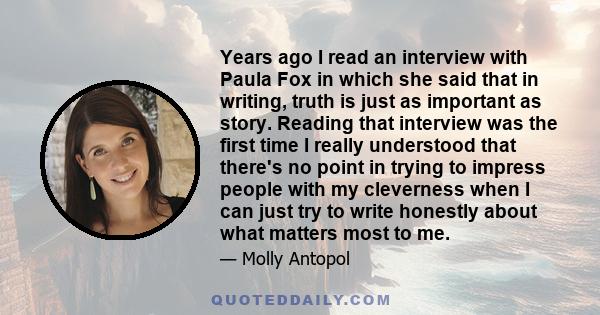 Years ago I read an interview with Paula Fox in which she said that in writing, truth is just as important as story. Reading that interview was the first time I really understood that there's no point in trying to impress people with my cleverness when I can just try to write honestly about what matters most to me.

— Molly Antopol

QUOTEDDAILY.COM